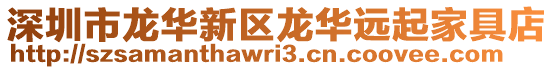 深圳市龙华新区龙华远起家具店
http://szsamanthawri3.cn.coovee.com